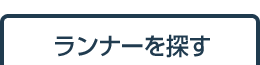 ランナーを探す